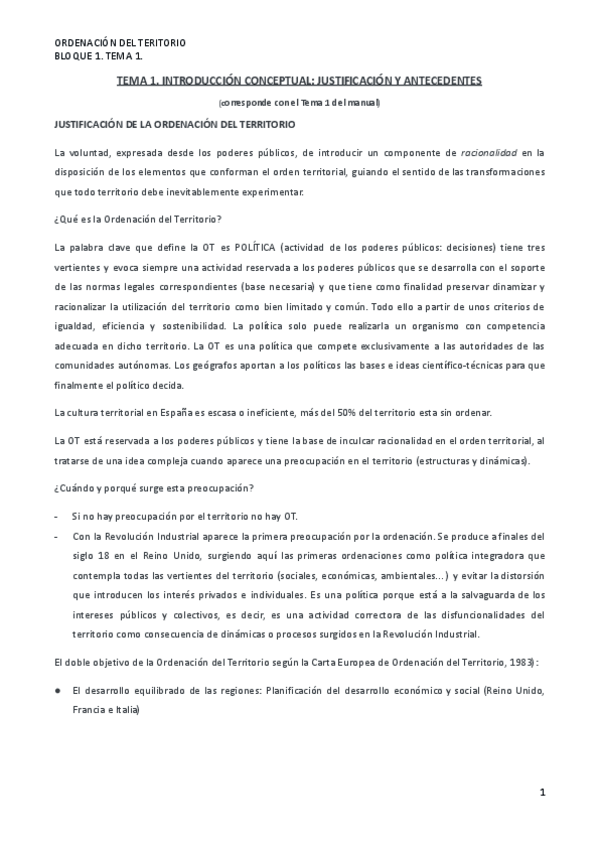 ORDENACIÓN DEL TERITORIO
BLOQUE 1. TEMA 1.

TEMA 1. INTRODUCCIÓN CONCEPTUAL: JUSTIFICACIÓN Y ANTECEDENTES

(corresponde con el Tema 1 del manual)

JUSTIFICACIÓN DE LA ORDENACIÓN DEL TERRITORIO

La voluntad, expresada desde los poderes públicos, de introducir un componente de racionalidad en la disposición de los elementos que conforman el orden territorial, guiando el sentido de las transformaciones que todo territorio debe inevitablemente experimentar.

¿Qué es la Ordenación del Territorio?

La palabra clave que define la OT es POLÍTICA (actividad de los poderes públicos: decisiones) tiene tres vertientes y evoca siempre una actividad reservada a los poderes públicos que se desarrolla con el soporte de las normas legales correspondientes (base necesaria) y que tiene como finalidad preservar dinamizar y racionalizar la utilización del territorio como bien limitado y común. Todo ello a partir de unos criterios de igualdad, eficiencia y sostenibilidad. La política solo puede realizarla un organismo con competencia adecuada en dicho territorio. La OT es una política que compete exclusivamente a las autoridades de las comunidades autónomas. Los geógrafos aportan a los políticos las bases e ideas científico-técnicas para que finalmente el político decida.

La cultura territorial en España es escasa o ineficiente, más del 50% del territorio esta sin ordenar.

La OT está reservada a los poderes públicos y tiene la base de inculcar racionalidad en el orden territorial, al tratarse de una idea compleja cuando aparece una preocupación en el territorio (estructuras y dinámicas).

¿Cuándo y porqué surge esta preocupación?

- Si no hay preocupación por el territorio no hay OT.
- Con la Revolución Industrial aparece la primera preocupación por la ordenación. Se produce a finales del siglo 18 en el Reino Unido, surgiendo aquí las primeras ordenaciones como política integradora que contempla todas las vertientes del territorio (sociales, económicas, ambientales…) y evitar la distorsión que introducen los interés privados e individuales. Es una política porque está a la salvaguarda de los intereses públicos y colectivos, es decir, es una actividad correctora de las disfuncionalidades del territorio como consecuencia de dinámicas o procesos surgidos en la Revolución Industrial.

El doble objetivo de la Ordenación del Territorio según la Carta Europea de Ordenación del Territorio, 1983):

● El desarrollo equilibrado de las regiones: Planificación del desarrollo económico y social (Reino Unido, Francia e Italia)

1